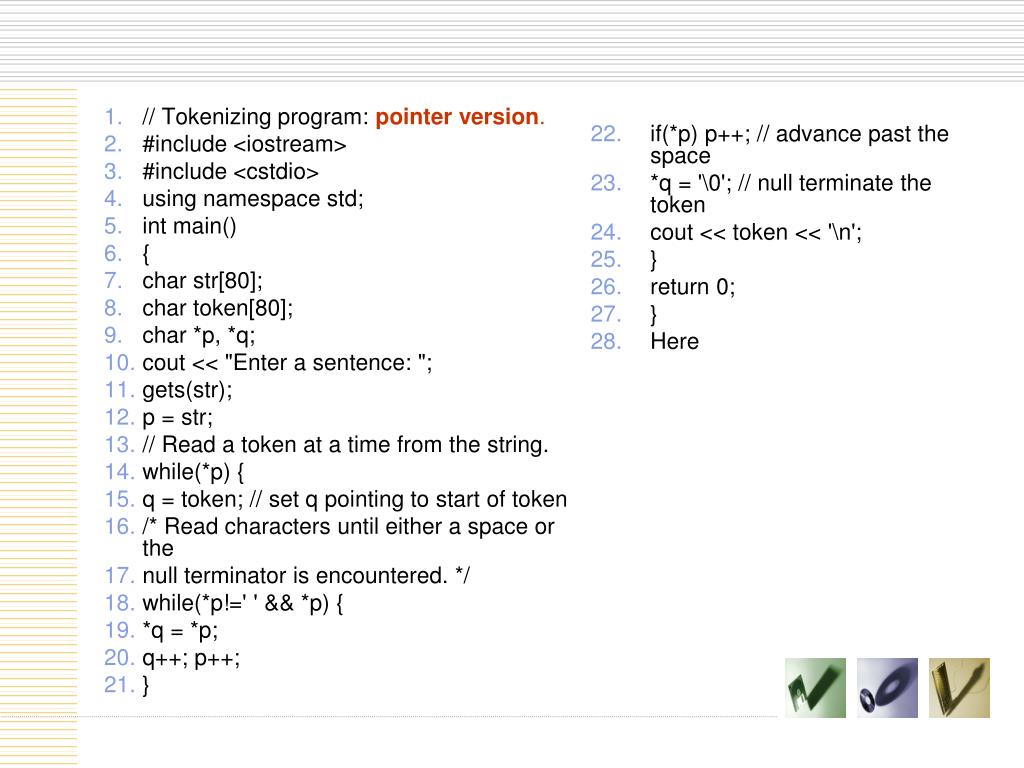 1. // Tokenizing program: pointer version.
2. #include <iostream>
3. #include <cstdio>
4. using namespace std;
5. int main()
6. {
7. char str[80];
8. char token[80];
9. char *p, *q;
10. cout << "Enter a sentence: ";
11. gets(str);
12. p = str;
13. // Read a token at a time from the string.
14. while(*p) {
15. q = token; // set q pointing to start of token
16. /* Read characters until either a space or the
17. null terminator is encountered. */
18. while(*p!=' ' && *p) {
19. *q = *p;
20. q++; p++;
21. }

22. if(*p) p++; // advance past the space
23. *q = '\0'; // null terminate the token
24. cout << token << '\n';
25. }
26. return 0;
27. }
28. Here